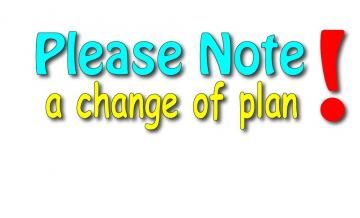 Please Note
a change of plan !